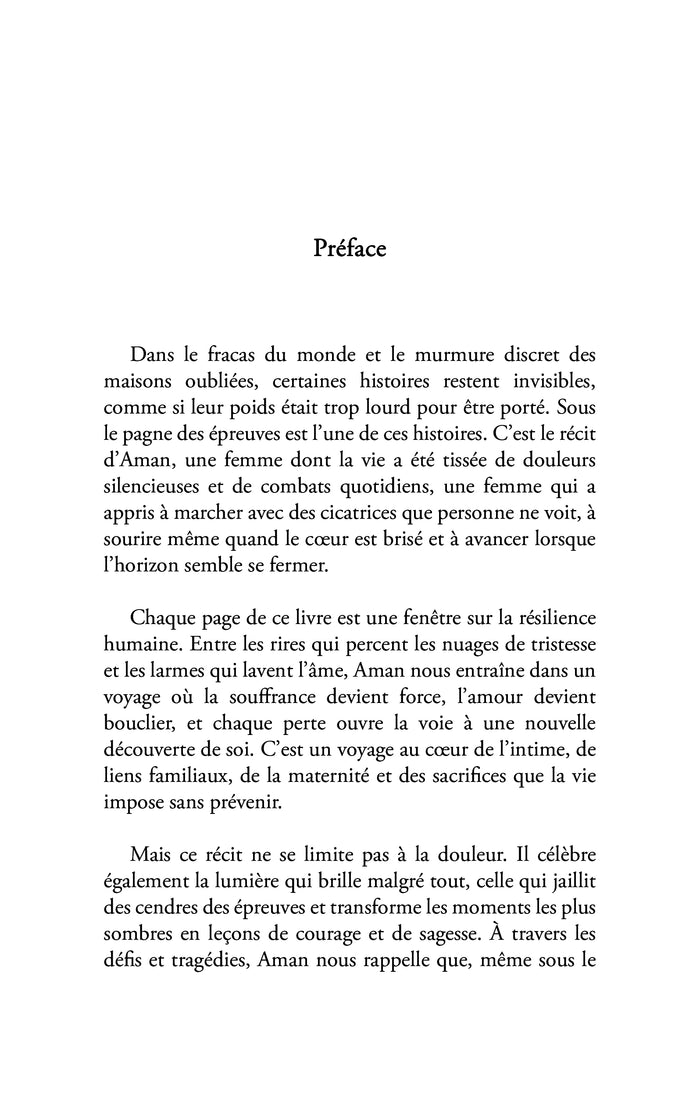 Préface

Dans le fracas du monde et le murmure discret des maisons oubliées, certaines histoires restent invisibles, comme si leur poids était trop lourd pour être porté. Sous le pagne des épreuves est l'une de ces histoires. C'est le récit d'Aman, une femme dont la vie a été tissée de douleurs silencieuses et de combats quotidiens, une femme qui a appris à marcher avec des cicatrices que personne ne voit, à sourire même quand le cœur est brisé et à avancer lorsque l'horizon semble se fermer.

Chaque page de ce livre est une fenêtre sur la résilience humaine. Entre les rires qui percent les nuages de tristesse et les larmes qui lavent l'âme, Aman nous entraîne dans un voyage où la souffrance devient force, l'amour devient bouclier, et chaque perte ouvre la voie à une nouvelle découverte de soi. C'est un voyage au cœur de l'intime, de liens familiaux, de la maternité et des sacrifices que la vie impose sans prévenir.

Mais ce récit ne se limite pas à la douleur. Il célèbre également la lumière qui brille malgré tout, celle qui jaillit des cendres des épreuves et transforme les moments les plus sombres en leçons de courage et de sagesse. À travers les défis et tragédies, Aman nous rappelle que, même sous le